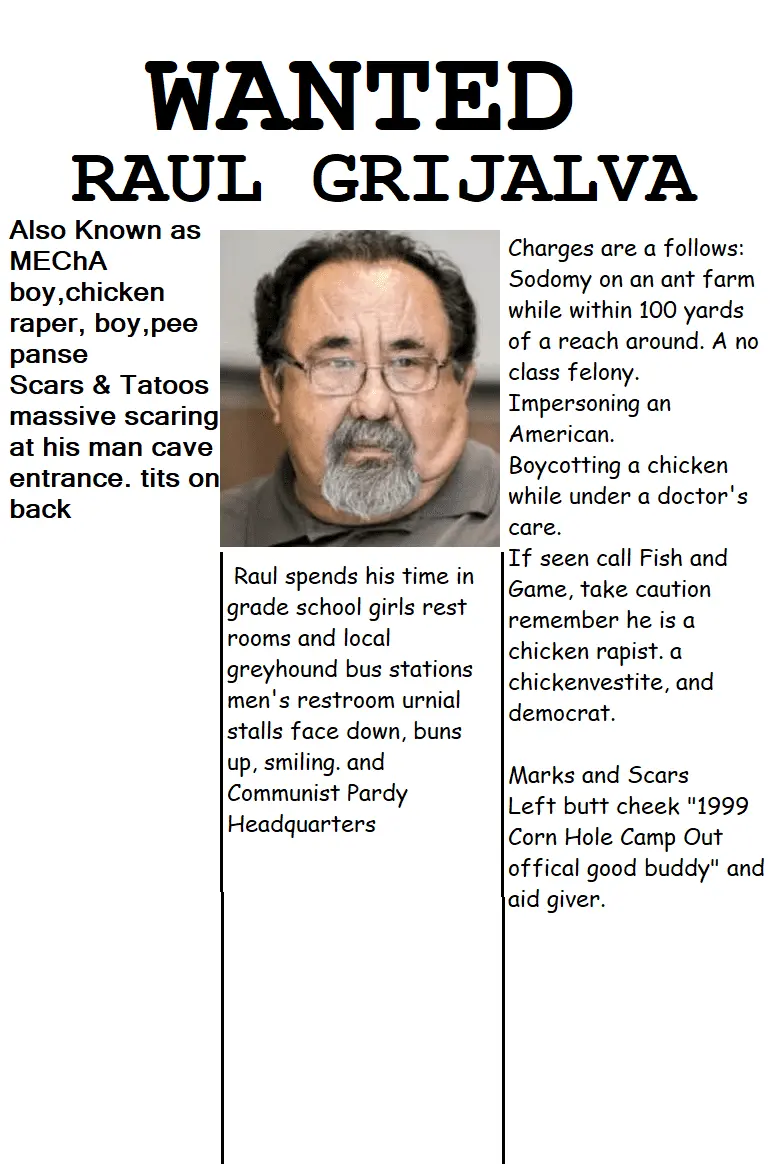 WANTED
RAUL GRIJALVA

Also Known as MEChA boy,chicken raper, boy,pee panse
Scars & Tatoos massive scaring at his man cave entrance. tits on back

Raul spends his time in grade school girls rest rooms and local greyhound bus stations men's restroom urnial stalls face down, buns up, smiling. and Communist Pardy Headquarters

Charges are a follows:
Sodomy on an ant farm while within 100 yards of a reach around. A no class felony.
Impersoning an American.
Boycotting a chicken while under a doctor's care.
If seen call Fish and Game, take caution remember he is a chicken rapist. a chickenvestite, and democrat.

Marks and Scars
Left butt cheek "1999 Corn Hole Camp Out offical good buddy" and aid giver.